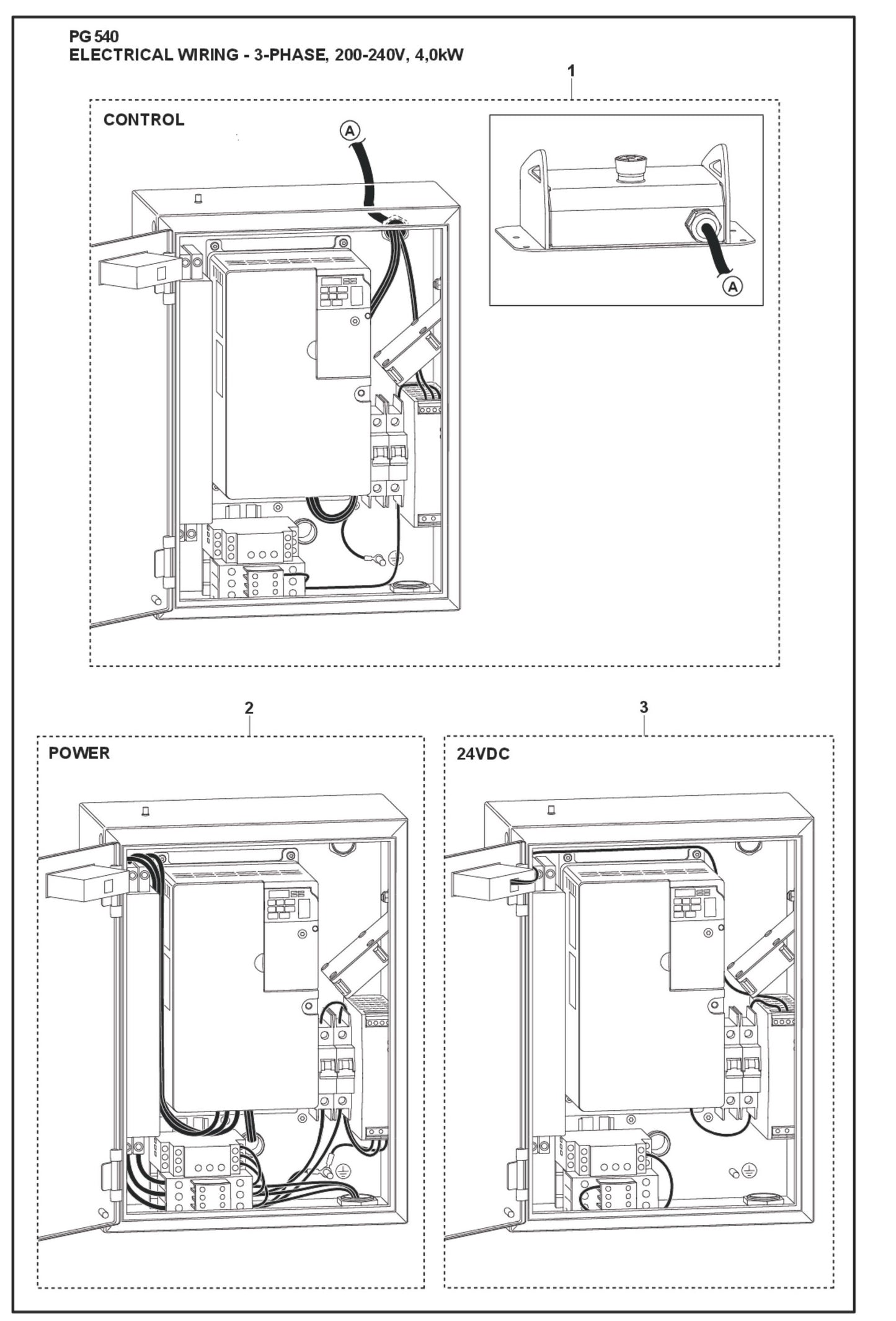 PG 540
ELECTRICAL WIRING - 3-PHASE, 200-240V, 4,0kW

1

CONTROL

A

A

2

POWER

3

24VDC